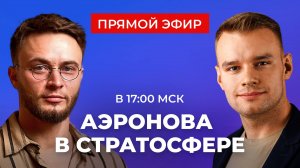 ПРЯМОЙ ЭФИР

В 17:00 МСК

АЭРОНОВА
В СТРАТОСФЕРЕ